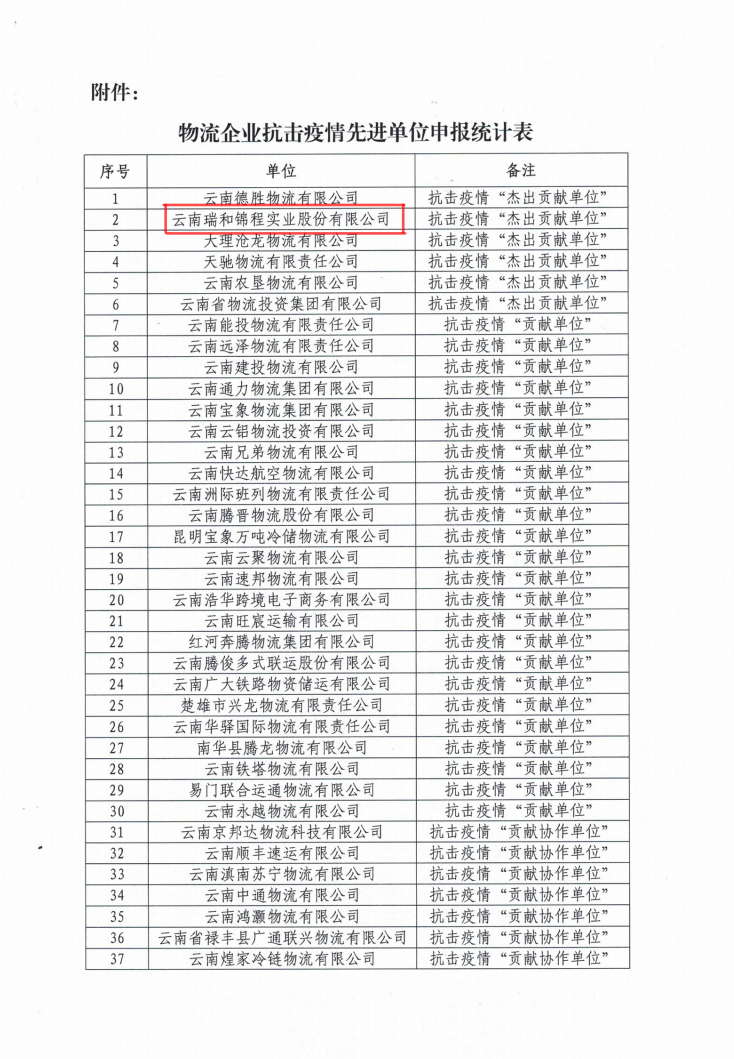 附件：

物流企业抗击疫情先进单位申报统计表

| 序号 | 单位 | 备注 |
|---|---|---|
| 1 | 云南德胜物流有限公司 | 抗击疫情“杰出贡献单位” |
| 2 | 云南瑞和锦程实业股份有限公司 | 抗击疫情“杰出贡献单位” |
| 3 | 大理沧龙物流有限公司 | 抗击疫情“杰出贡献单位” |
| 4 | 天驰物流有限责任公司 | 抗击疫情“杰出贡献单位” |
| 5 | 云南农垦物流有限公司 | 抗击疫情“杰出贡献单位” |
| 6 | 云南省物流投资集团有限公司 | 抗击疫情“杰出贡献单位” |
| 7 | 云南能投物流有限责任公司 | 抗击疫情“贡献单位” |
| 8 | 云南远泽物流有限责任公司 | 抗击疫情“贡献单位” |
| 9 | 云南建投物流有限公司 | 抗击疫情“贡献单位” |
| 10 | 云南通力物流集团有限公司 | 抗击疫情“贡献单位” |
| 11 | 云南宝象物流集团有限公司 | 抗击疫情“贡献单位” |
| 12 | 云南云铝物流投资有限公司 | 抗击疫情“贡献单位” |
| 13 | 云南兄弟物流有限公司 | 抗击疫情“贡献单位” |
| 14 | 云南快达航空物流有限公司 | 抗击疫情“贡献单位” |
| 15 | 云南洲际班列物流有限责任公司 | 抗击疫情“贡献单位” |
| 16 | 云南腾晋物流股份有限公司 | 抗击疫情“贡献单位” |
| 17 | 昆明宝象万吨冷储物流有限公司 | 抗击疫情“贡献单位” |
| 18 | 云南云聚物流有限公司 | 抗击疫情“贡献单位” |
| 19 | 云南速邦物流有限公司 | 抗击疫情“贡献单位” |
| 20 | 云南浩华跨境电子商务有限公司 | 抗击疫情“贡献单位” |
| 21 | 云南旺宸运输有限公司 | 抗击疫情“贡献单位” |
| 22 | 红河奔腾物流集团有限公司 | 抗击疫情“贡献单位” |
| 23 | 云南腾俊多式联运股份有限公司 | 抗击疫情“贡献单位” |
| 24 | 云南广大铁路物资储运有限公司 | 抗击疫情“贡献单位” |
| 25 | 楚雄市兴龙物流有限责任公司 | 抗击疫情“贡献单位” |
| 26 | 云南华驿国际物流有限责任公司 | 抗击疫情“贡献单位” |
| 27 | 南华县腾龙物流有限公司 | 抗击疫情“贡献单位” |
| 28 | 云南铁塔物流有限公司 | 抗击疫情“贡献单位” |
| 29 | 易门联合运通物流有限公司 | 抗击疫情“贡献单位” |
| 30 | 云南永越物流有限公司 | 抗击疫情“贡献单位” |
| 31 | 云南京邦达物流科技有限公司 | 抗击疫情“贡献协作单位” |
| 32 | 云南顺丰速运有限公司 | 抗击疫情“贡献协作单位” |
| 33 | 云南滇南苏宁物流有限公司 | 抗击疫情“贡献协作单位” |
| 34 | 云南中通物流有限公司 | 抗击疫情“贡献协作单位” |
| 35 | 云南鸿灏物流有限公司 | 抗击疫情“贡献协作单位” |
| 36 | 云南省禄丰县广通联兴物流有限公司 | 抗击疫情“贡献协作单位” |
| 37 | 云南煌家冷链物流有限公司 | 抗击疫情“贡献协作单位” |